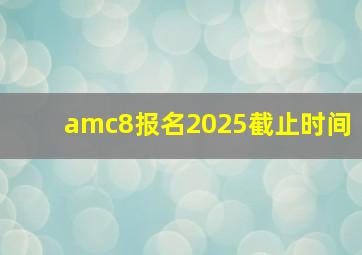 amc8报名2025截止时间